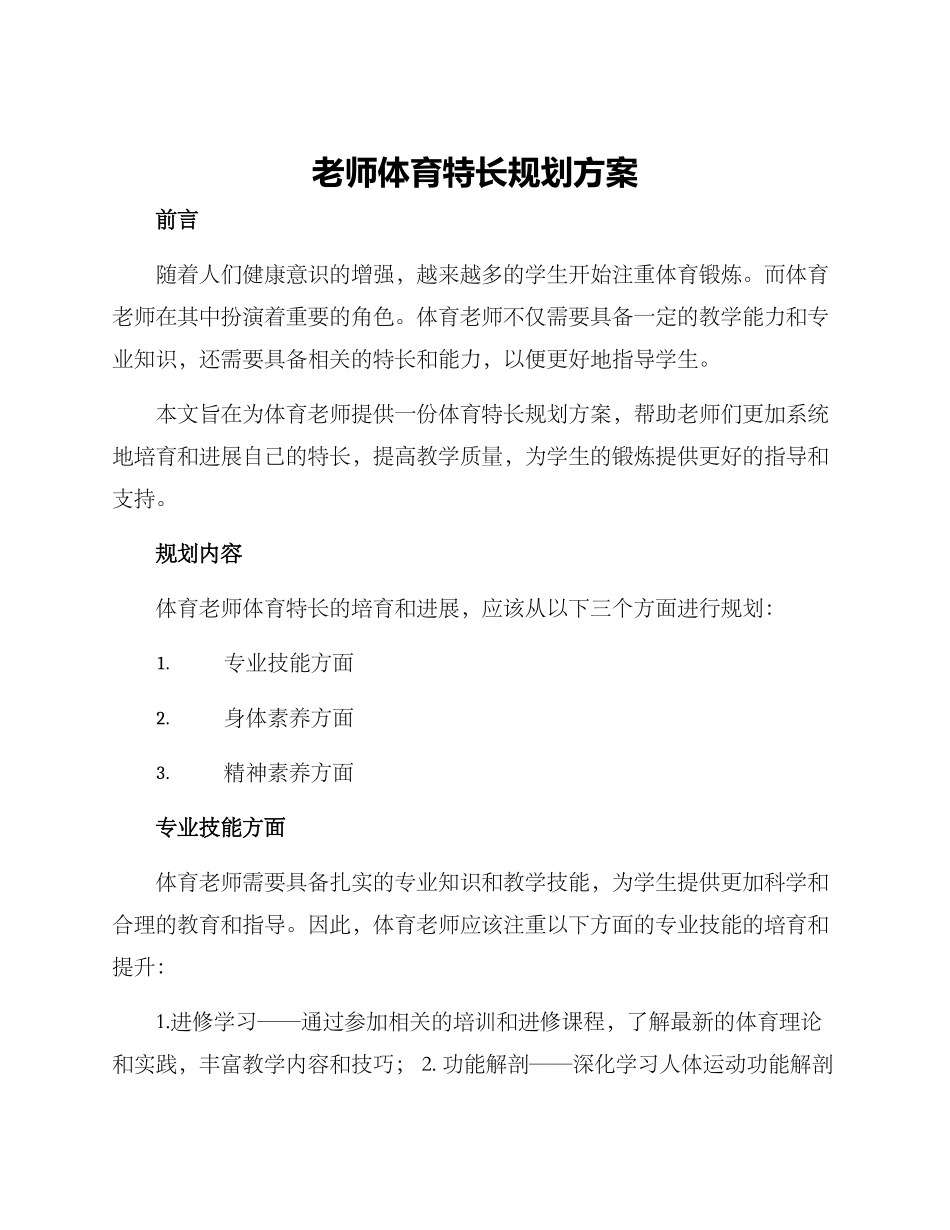 老师体育特长规划方案

前言

随着人们健康意识的增强，越来越多的学生开始注重体育锻炼。而体育老师在其中扮演着重要的角色。体育老师不仅需要具备一定的教学能力和专业知识，还需要具备相关的特长和能力，以便更好地指导学生。

本文旨在为体育老师提供一份体育特长规划方案，帮助老师们更加系统地培育和进展自己的特长，提高教学质量，为学生的锻炼提供更好的指导和支持。

规划内容

体育老师体育特长的培育和进展，应该从以下三个方面进行规划：

1. 专业技能方面

2. 身体素养方面

3. 精神素养方面

专业技能方面

体育老师需要具备扎实的专业知识和教学技能，为学生提供更加科学和合理的教育和指导。因此，体育老师应该注重以下方面的专业技能的培育和提升：

1.进修学习——通过参加相关的培训和进修课程，了解最新的体育理论和实践，丰富教学内容和技巧； 2. 功能解剖——深化学习人体运动功能解剖